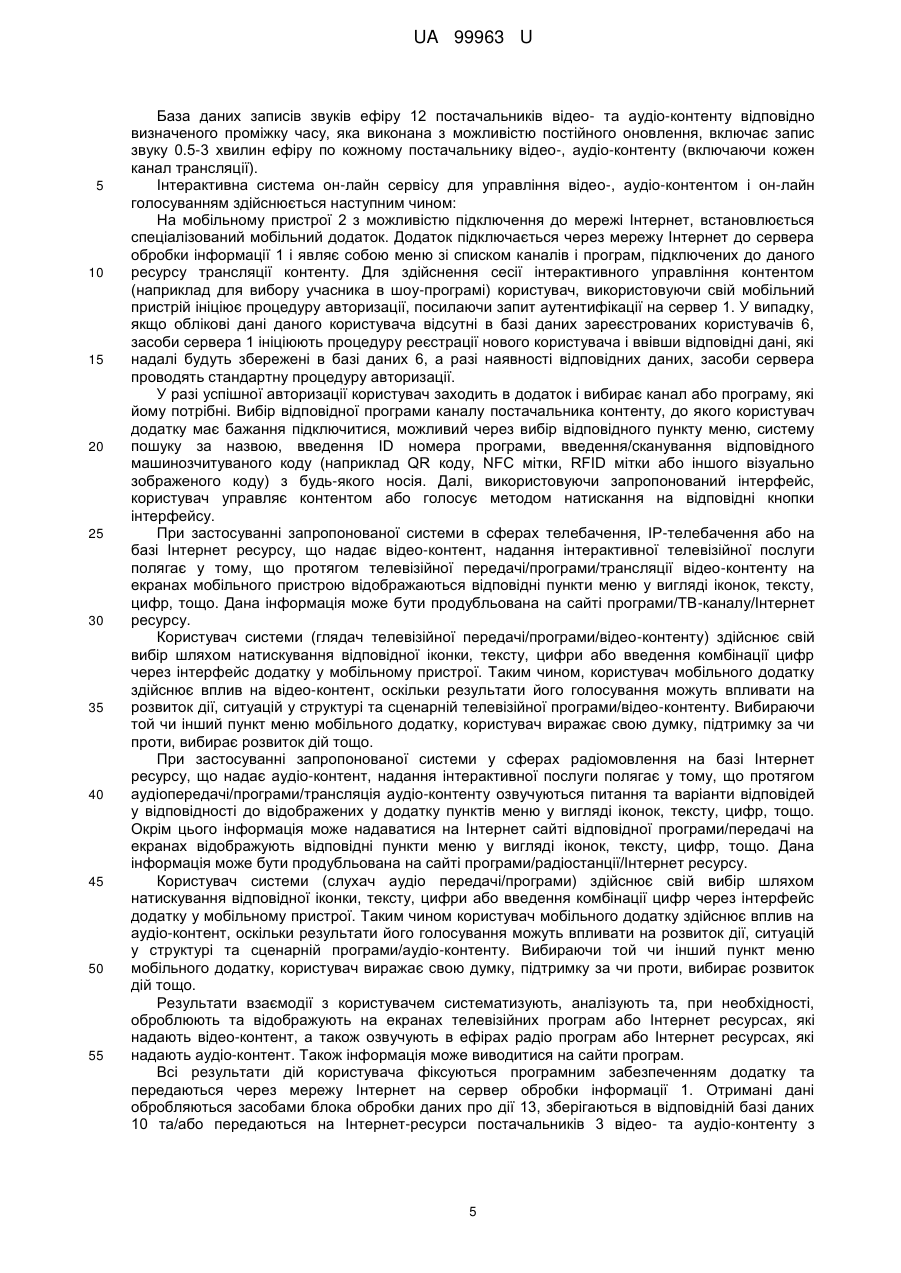 UA 99963 U

База даних записів звуків ефіру 12 постачальників відео- та аудіо-контенту відповідно визначеного проміжку часу, яка виконана з можливістю постійного оновлення, включає запис звуку 0.5-3 хвилин ефіру по кожному постачальнику відео-, аудіо-контенту (включаючи кожен канал трансляції).

5 Інтерактивна система он-лайн сервісу для управління відео-, аудіо-контентом і он-лайн голосуванням здійснюється наступним чином:

На мобільному пристрої 2 з можливістю підключення до мережі Інтернет, встановлюється спеціалізований мобільний додаток. Додаток підключається через мережу Інтернет до сервера обробки інформації 1 і являє собою меню зі списком каналів і програм, підключених до даного

10 ресурсу трансляції контенту. Для здійснення сесії інтерактивного управління контентом (наприклад для вибору учасника в шоу-програмі) користувач, використовуючи свій мобільний пристрій ініціює процедуру авторизації, посилаючи запит аутентифікації на сервер 1. У випадку, якщо облікові дані даного користувача відсутні в базі даних зареєстрованих користувачів 6, засоби сервера 1 ініціюють процедуру реєстрації нового користувача і ввівши відповідні дані, які

15 надалі будуть збережені в базі даних 6, а разі наявності відповідних даних, засоби сервера проводять стандартну процедуру авторизації.

У разі успішної авторизації користувач заходить в додаток і вибирає канал або програму, які йому потрібні. Вибір відповідної програми каналу постачальника контенту, до якого користувач додатку має бажання підключитися, можливий через вибір відповідного пункту меню, систему

20 пошуку за назвою, введення ID номера програми, введення/сканування відповідного машинозчитуваного коду (наприклад QR коду, NFC мітки, RFID мітки або іншого візуально зображеного коду) з будь-якого носія. Далі, використовуючи запропонований інтерфейс, користувач управляє контентом або голосує методом натискання на відповідні кнопки інтерфейсу.

25 При застосуванні запропонованої системи в сферах телебачення, IP-телебачення або на базі Інтернет ресурсу, що надає відео-контент, надання інтерактивної телевізійної послуги полягає у тому, що протягом телевізійної передачі/програми/трансляції відео-контенту на екранах мобільного пристрою відображаються відповідні пункти меню у вигляді іконок, тексту, цифр, тощо. Дана інформація може бути продубльована на сайті програми/ТВ-каналу/Інтернет

30 ресурсу.

Користувач системи (глядач телевізійної передачі/програми/відео-контенту) здійснює свій вибір шляхом натискування відповідної іконки, тексту, цифри або введення комбінації цифр через інтерфейс додатку у мобільному пристрої. Таким чином, користувач мобільного додатку здійснює вплив на відео-контент, оскільки результати його голосування можуть впливати на

35 розвиток дії, ситуацій у структурі та сценарній телевізійної програми/відео-контенту. Вибираючи той чи інший пункт меню мобільного додатку, користувач виражає свою думку, підтримку за чи проти, вибирає розвиток дій тощо.

При застосуванні запропонованої системи у сферах радіомовлення на базі Інтернет ресурсу, що надає аудіо-контент, надання інтерактивної послуги полягає у тому, що протягом

40 аудіопередачі/програми/трансляція аудіо-контенту озвучуються питання та варіанти відповідей у відповідності до відображених у додатку пунктів меню у вигляді іконок, тексту, цифр, тощо. Окрім цього інформація може надаватися на Інтернет сайті відповідної програми/передачі на екранах відображують відповідні пункти меню у вигляді іконок, тексту, цифр, тощо. Дана інформація може бути продубльована на сайті програми/радіостанції/Інтернет ресурсу.

45 Користувач системи (слухач аудіо передачі/програми) здійснює свій вибір шляхом натискування відповідної іконки, тексту, цифри або введення комбінації цифр через інтерфейс додатку у мобільному пристрої. Таким чином користувач мобільного додатку здійснює вплив на аудіо-контент, оскільки результати його голосування можуть впливати на розвиток дії, ситуацій у структурі та сценарній програми/аудіо-контенту. Вибираючи той чи інший пункт меню

50 мобільного додатку, користувач виражає свою думку, підтримку за чи проти, вибирає розвиток дій тощо.

Результати взаємодії з користувачем систематизують, аналізують та, при необхідності, оброблюють та відображують на екранах телевізійних програм або Інтернет ресурсах, які надають відео-контент, а також озвучують в ефірах радіо програм або Інтернет ресурсах, які

55 надають аудіо-контент. Також інформація може виводитися на сайти програм.

Всі результати дій користувача фіксуються програмним забезпеченням додатку та передаються через мережу Інтернет на сервер обробки інформації 1. Отримані дані обробляються засобами блока обробки даних про дії 13, зберігаються в відповідній базі даних 10 та/або передаються на Інтернет-ресурси постачальників 3 відео- та аудіо-контенту з

5